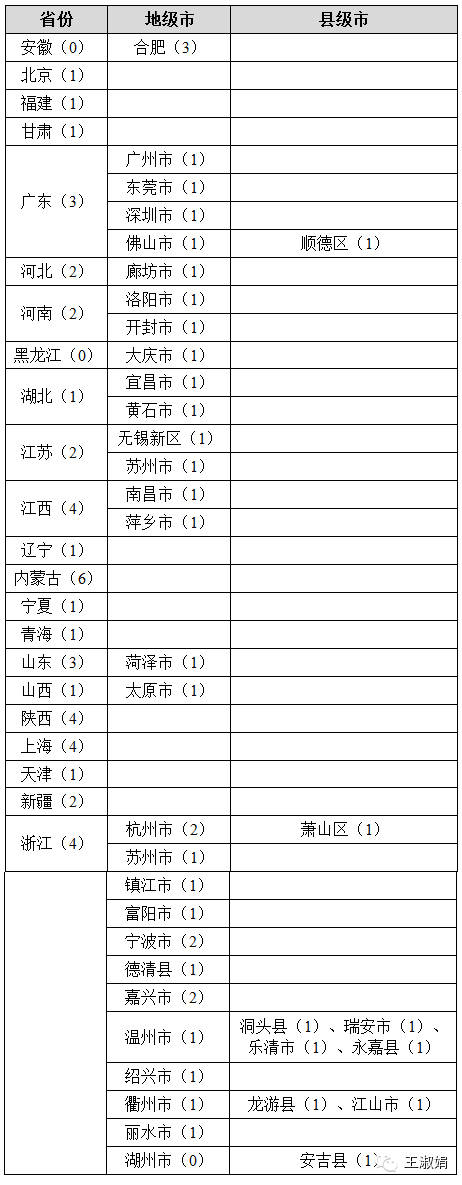 | 省份 | 地级市 | 县级市 |
|---|---|---|
| 安徽（0） | 合肥（3） | |
| 北京（1） | | |
| 福建（1） | | |
| 甘肃（1） | | |
| 广东（3） | 广州市（1） | |
| | 东莞市（1） | |
| | 深圳市（1） | |
| | 佛山市（1） | 顺德区（1） |
| 河北（2） | 廊坊市（1） | |
| 河南（2） | 洛阳市（1） | |
| | 开封市（1） | |
| 黑龙江（0） | 大庆市（1） | |
| 湖北（1） | 宜昌市（1） | |
| | 黄石市（1） | |
| 江苏（2） | 无锡新区（1） | |
| | 苏州市（1） | |
| 江西（4） | 南昌市（1） | |
| | 萍乡市（1） | |
| 辽宁（1） | | |
| 内蒙古（6） | | |
| 宁夏（1） | | |
| 青海（1） | | |
| 山东（3） | 菏泽市（1） | |
| 山西（1） | 太原市（1） | |
| 陕西（4） | | |
| 上海（4） | | |
| 天津（1） | | |
| 新疆（2） | | |
| 浙江（4） | 杭州市（2） | 萧山区（1） |
| | 苏州市（1） | |
| | 镇江市（1） | |
| | 富阳市（1） | |
| | 宁波市（2） | |
| | 德清县（1） | |
| | 嘉兴市（2） | |
| | 温州市（1） | 洞头县（1）、瑞安市（1）、乐清市（1）、永嘉县（1） |
| | 绍兴市（1） | |
| | 衢州市（1） | 龙游县（1）、江山市（1） |
| | 丽水市（1） | |
| | 湖州市（0） | 安吉县（1） |

王淑娟